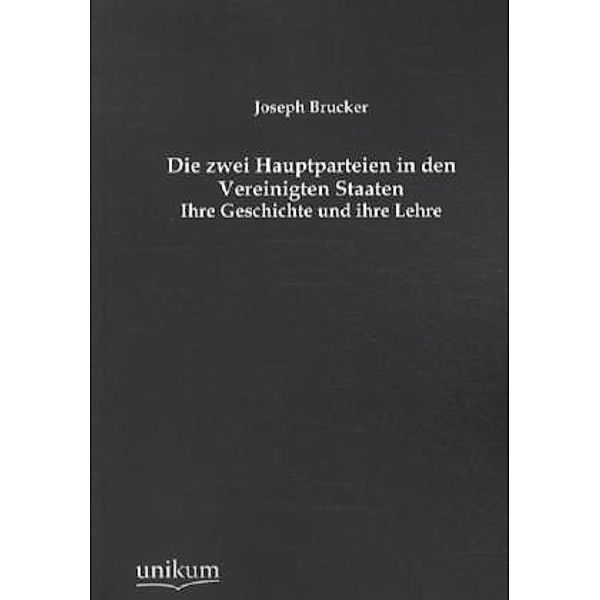 Joseph Brucker

Die zwei Hauptparteien in den Vereinigten Staaten
Ihre Geschichte und ihre Lehre

unikum